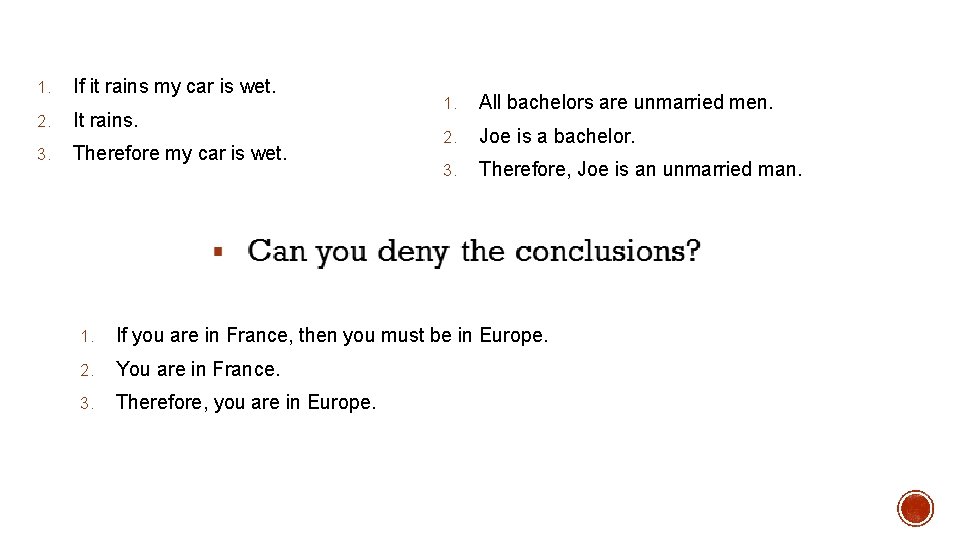 1. If it rains my car is wet.
2. It rains.
3. Therefore my car is wet.

1. All bachelors are unmarried men.
2. Joe is a bachelor.
3. Therefore, Joe is an unmarried man.

▪ Can you deny the conclusions?

1. If you are in France, then you must be in Europe.
2. You are in France.
3. Therefore, you are in Europe.